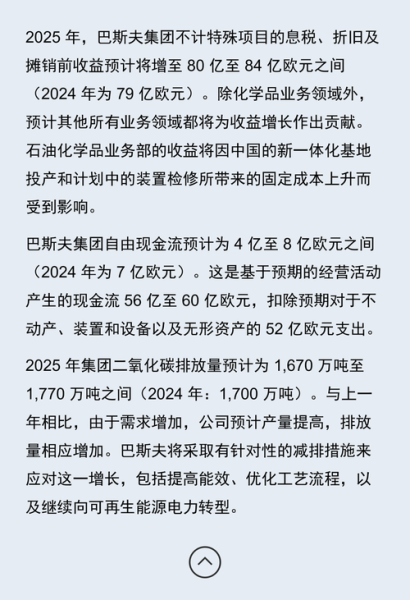 2025 年，巴斯夫集团不计特殊项目的息税、折旧及摊销前收益预计将增至 80 亿至 84 亿欧元之间（2024 年为 79 亿欧元）。除化学品业务领域外，预计其他所有业务领域都将为收益增长作出贡献。石油化学品业务部的收益将因中国的新一体化基地投产和计划中的装置检修所带来的固定成本上升而受到影响。

巴斯夫集团自由现金流预计为 4 亿至 8 亿欧元之间（2024 年为 7 亿欧元）。这是基于预期的经营活动产生的现金流 56 亿至 60 亿欧元，扣除预期对于不动产、装置和设备以及无形资产的 52 亿欧元支出。

2025 年集团二氧化碳排放量预计为 1,670 万吨至 1,770 万吨之间（2024 年：1,700 万吨）。与上一年相比，由于需求增加，公司预计产量提高，排放量相应增加。巴斯夫将采取有针对性的减排措施来应对这一增长，包括提高能效、优化工艺流程，以及继续向可再生能源电力转型。